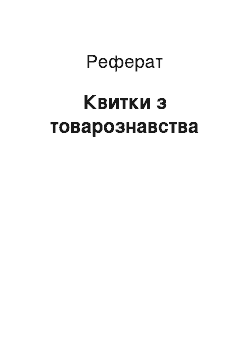 Реферат

Квитки з товарознавства